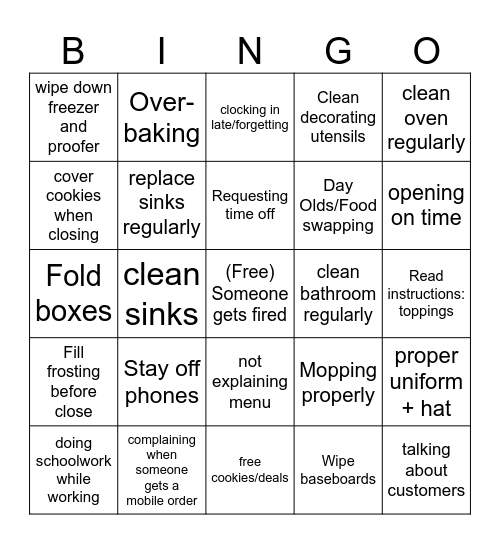 | B | I | N | G | O |
|---|---|---|---|---|
| wipe down freezer and proofer | Over-baking | clocking in late/forgetting | Clean decorating utensils | clean oven regularly |
| cover cookies when closing | replace sinks regularly | Requesting time off | Day Olds/Food swapping | opening on time |
| Fold boxes | clean sinks | (Free) Someone gets fired | clean bathroom regularly | Read instructions: toppings |
| Fill frosting before close | Stay off phones | not explaining menu | Mopping properly | proper uniform + hat |
| doing schoolwork while working | complaining when someone gets a mobile order | free cookies/deals | Wipe baseboards | talking about customers |